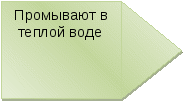 Промывают в теплой воде